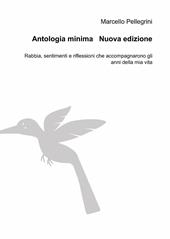 Marcello Pellegrini

Antologia minima Nuova edizione

Rabbia, sentimenti e riflessioni che accompagnarono gli anni della mia vita